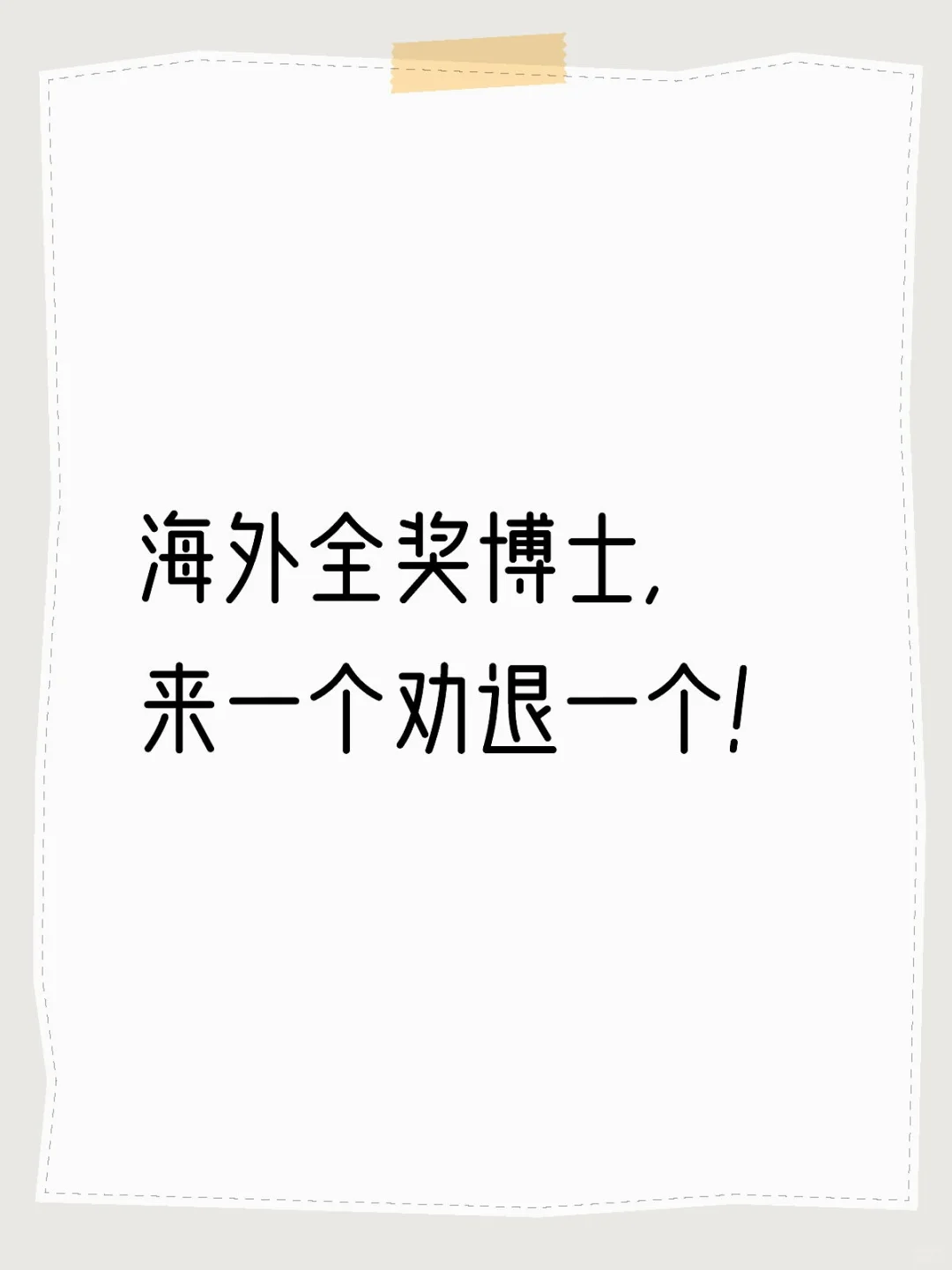 海外全奖博士，
来一个劝退一个！